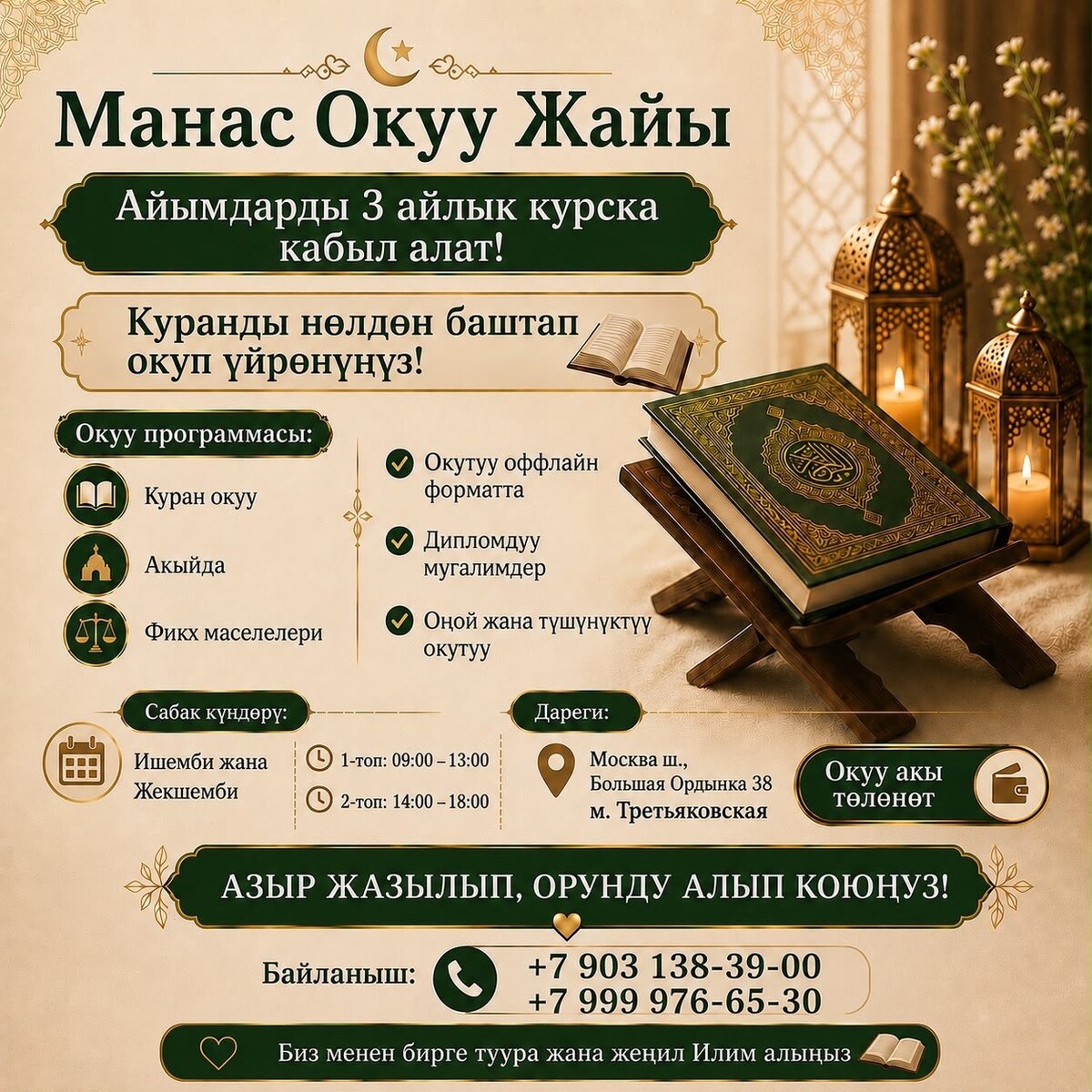 Манас Окуу Жайы

Айымдарды 3 айлык курска кабыл алат!

Куранды нөлдөн баштап окуп үйрөнүңүз!

Окуу программасы:

Куран окуу

Акыйда

Фикх маселелери

Окутуу оффлайн форматта

Дипломдуу мугалимдер

Оңой жана түшүнүктүү окутуу

Сабак күндөрү:

Ишемби жана Жекшемби

1-топ: 09:00 – 13:00

2-топ: 14:00 – 18:00

Дареги:

Москва ш., Большая Ордынка 38
м. Третьяковская

Окуу акы төлөнөт

АЗЫР ЖАЗЫЛЫП, ОРУНДУ АЛЫП КОЮҢУЗ!

Байланыш: +7 903 138-39-00
+7 999 976-65-30

Биз менен бирге туура жана жеңил Илим алыңыз